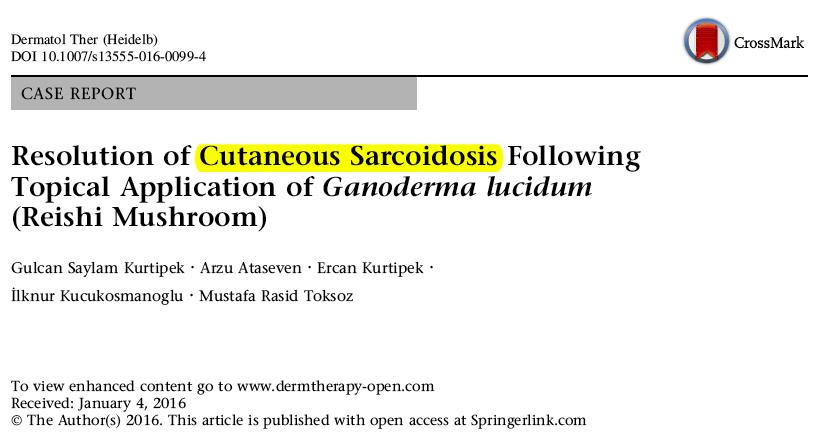 Dermatol Ther (Heidelb)
DOI 10.1007/s13555-016-0099-4

CrossMark

CASE REPORT

Resolution of Cutaneous Sarcoidosis Following Topical Application of Ganoderma lucidum (Reishi Mushroom)

Gulcan Saylam Kurtipek · Arzu Ataseven · Ercan Kurtipek · İlknur Kucukosmanoglu · Mustafa Rasid Toksoz

To view enhanced content go to www.dermtherapy-open.com
Received: January 4, 2016
© The Author(s) 2016. This article is published with open access at Springerlink.com